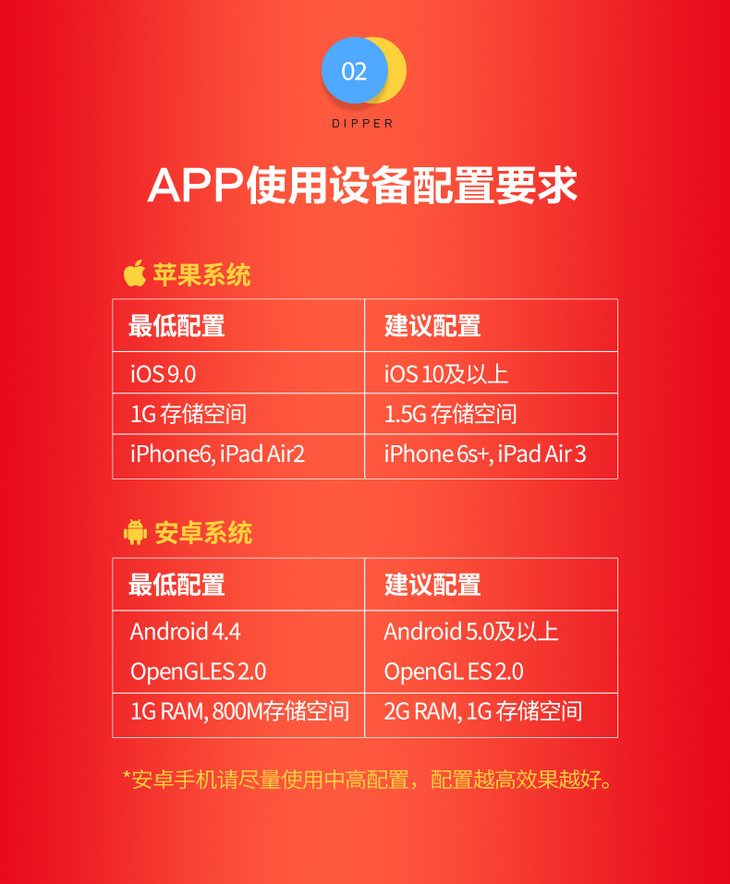 02

DIPPER

APP使用设备配置要求

苹果系统

| 最低配置 | 建议配置 |
|---|---|
| iOS 9.0 | iOS 10及以上 |
| 1G 存储空间 | 1.5G 存储空间 |
| iPhone6, iPad Air2 | iPhone 6s+, iPad Air 3 |

安卓系统

| 最低配置 | 建议配置 |
|---|---|
| Android 4.4 OpenGLES 2.0 | Android 5.0及以上 OpenGL ES 2.0 |
| 1G RAM, 800M存储空间 | 2G RAM, 1G 存储空间 |

*安卓手机请尽量使用中高配置，配置越高效果越好。